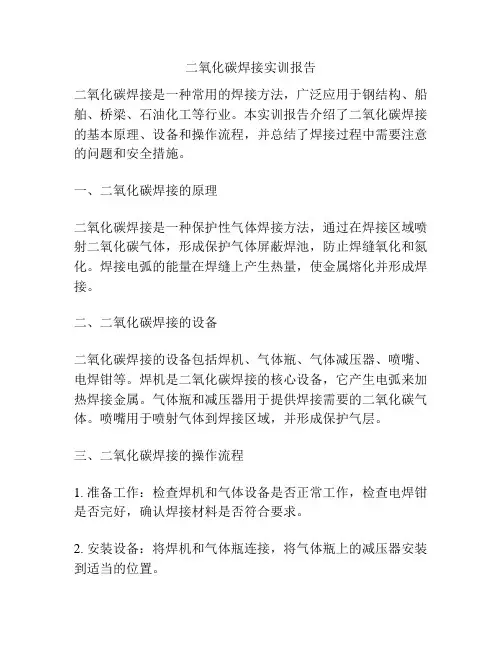 二氧化碳焊接实训报告

二氧化碳焊接是一种常用的焊接方法，广泛应用于钢结构、船舶、桥梁、石油化工等行业。本实训报告介绍了二氧化碳焊接的基本原理、设备和操作流程，并总结了焊接过程中需要注意的问题和安全措施。

一、二氧化碳焊接的原理

二氧化碳焊接是一种保护性气体焊接方法，通过在焊接区域喷射二氧化碳气体，形成保护气体屏蔽焊池，防止焊缝氧化和氮化。焊接电弧的能量在焊缝上产生热量，使金属熔化并形成焊接。

二、二氧化碳焊接的设备

二氧化碳焊接的设备包括焊机、气体瓶、气体减压器、喷嘴、电焊钳等。焊机是二氧化碳焊接的核心设备，它产生电弧来加热焊接金属。气体瓶和减压器用于提供焊接需要的二氧化碳气体。喷嘴用于喷射气体到焊接区域，并形成保护气层。

三、二氧化碳焊接的操作流程

1. 准备工作：检查焊机和气体设备是否正常工作，检查电焊钳是否完好，确认焊接材料是否符合要求。

2. 安装设备：将焊机和气体瓶连接，将气体瓶上的减压器安装到适当的位置。